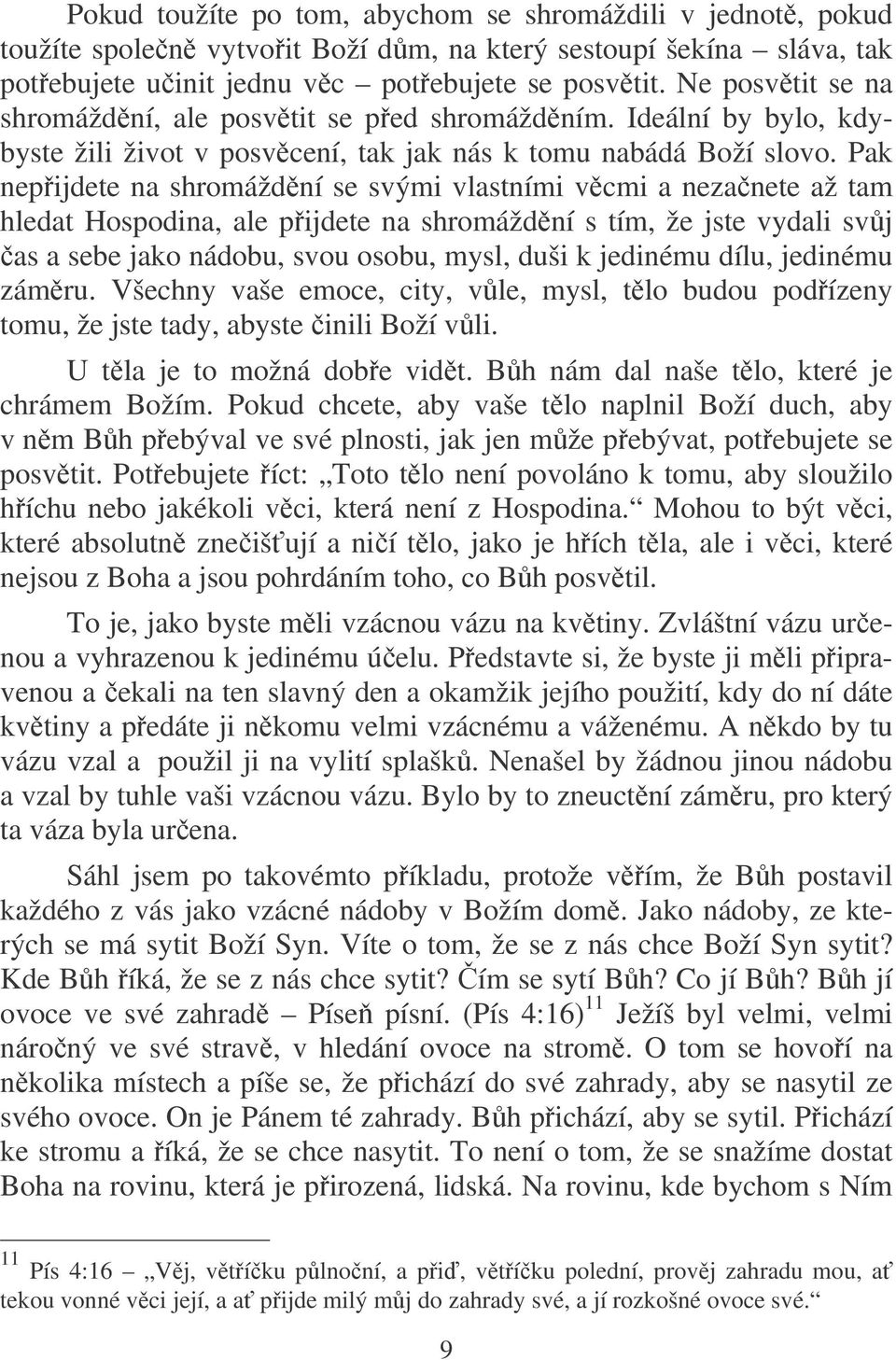 Pokud toužíte po tom, abychom se shromáždili v jednotě, pokud toužíte společně vytvořit Boží dům, na který sestoupí šekína – sláva, tak potřebujete učinit jednu věc – potřebujete se posvětit. Ne posvětit se na shromáždění, ale posvětit se před shromážděním. Ideální by bylo, kdybyste žili život v posvěcení, tak jak nás k tomu nabádá Boží slovo. Pak nepřijdete na shromáždění se svými vlastními věcmi a nezačnete až tam hledat Hospodina, ale přijdete na shromáždění s tím, že jste vydali svůj čas a sebe jako nádobu, svou osobu, mysl, duši k jedinému dílu, jedinému záměru. Všechny vaše emoce, city, vůle, mysl, tělo budou podřízeny tomu, že jste tady, abyste činili Boží vůli.

U těla je to možná dobře vidět. Bůh nám dal naše tělo, které je chrámem Božím. Pokud chcete, aby vaše tělo naplnil Boží duch, aby v něm Bůh přebýval ve své plnosti, jak jen může přebývat, potřebujete se posvětit. Potřebujete říct: „Toto tělo není povoláno k tomu, aby sloužilo hříchu nebo jakékoli věci, která není z Hospodina.“ Mohou to být věci, které absolutně znečišťují a ničí tělo, jako je hřích těla, ale i věci, které nejsou z Boha a jsou pohrdáním toho, co Bůh posvětil.

To je, jako byste měli vzácnou vázu na květiny. Zvláštní vázu určenou a vyhrazenou k jedinému účelu. Představte si, že byste ji měli připravenou a čekali na ten slavný den a okamžik jejího použití, kdy do ní dáte květiny a předáte ji někomu velmi vzácnému a váženému. A někdo by tu vázu vzal a použil ji na vylití splašků. Nenašel by žádnou jinou nádobu a vzal by tuhle vaši vzácnou vázu. Bylo by to zneuctění záměru, pro který ta váza byla určena.

Sáhl jsem po takovémto příkladu, protože věřím, že Bůh postavil každého z vás jako vzácné nádoby v Božím domě. Jako nádoby, ze kterých se má sytit Boží Syn. Víte o tom, že se z nás chce Boží Syn sytit? Kde Bůh říká, že se z nás chce sytit? Čím se sytí Bůh? Co jí Bůh? Bůh jí ovoce ve své zahradě – Píseň písní. (Pís 4:16)$^{11}$ Ježíš byl velmi, velmi náročný ve své stravě, v hledání ovoce na stromě. O tom se hovoří na několika místech a píše se, že přichází do své zahrady, aby se nasytil ze svého ovoce. On je Pánem té zahrady. Bůh přichází, aby se sytil. Přichází ke stromu a říká, že se chce nasytit. To není o tom, že se snažíme dostat Boha na rovinu, která je přirozená, lidská. Na rovinu, kde bychom s Ním

$^{11}$ Pís 4:16 „Věj, větříčku půlnoční, a přiď, větříčku polední, prověj zahradu mou, ať tekou vonné věci její, a ať přijde milý můj do zahrady své, a jí rozkošné ovoce své.“

9